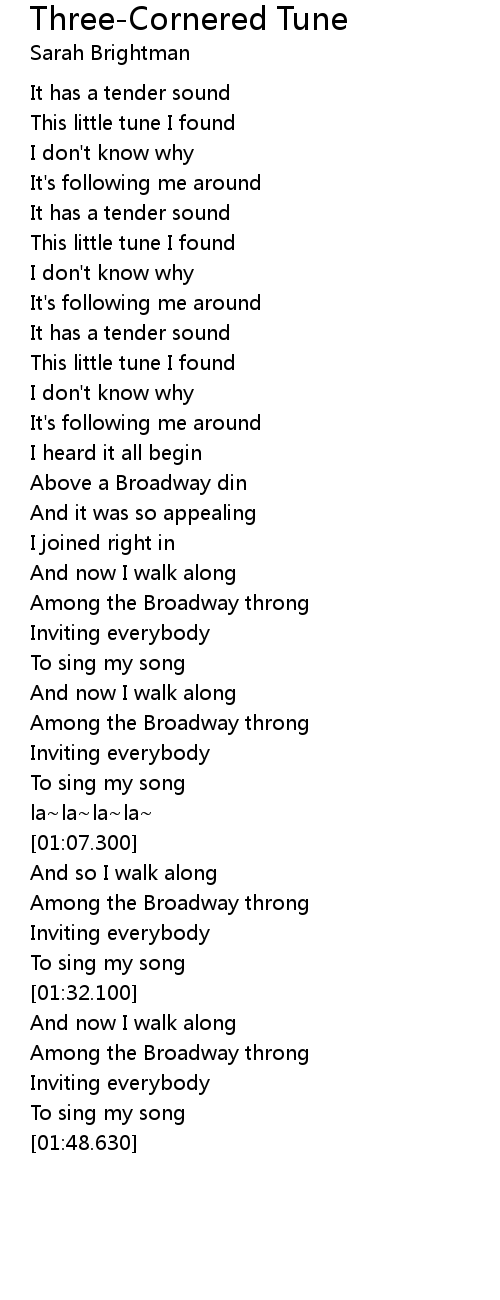 Three-Cornered Tune
Sarah Brightman

It has a tender sound
This little tune I found
I don't know why
It's following me around
It has a tender sound
This little tune I found
I don't know why
It's following me around
It has a tender sound
This little tune I found
I don't know why
It's following me around
I heard it all begin
Above a Broadway din
And it was so appealing
I joined right in
And now I walk along
Among the Broadway throng
Inviting everybody
To sing my song
And now I walk along
Among the Broadway throng
Inviting everybody
To sing my song
la~la~la~la~
[01:07.300]
And so I walk along
Among the Broadway throng
Inviting everybody
To sing my song
[01:32.100]
And now I walk along
Among the Broadway throng
Inviting everybody
To sing my song
[01:48.630]